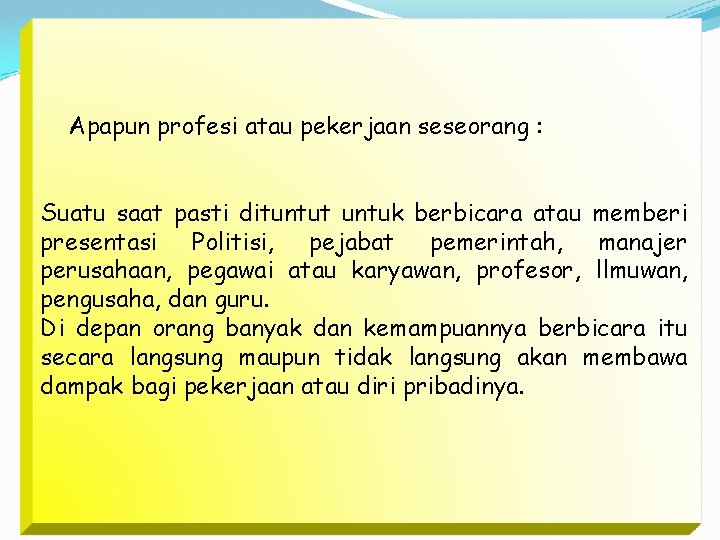 Apapun profesi atau pekerjaan seseorang :

Suatu saat pasti dituntut untuk berbicara atau memberi presentasi Politisi, pejabat pemerintah, manajer perusahaan, pegawai atau karyawan, profesor, Ilmuwan, pengusaha, dan guru.
Di depan orang banyak dan kemampuannya berbicara itu secara langsung maupun tidak langsung akan membawa dampak bagi pekerjaan atau diri pribadinya.